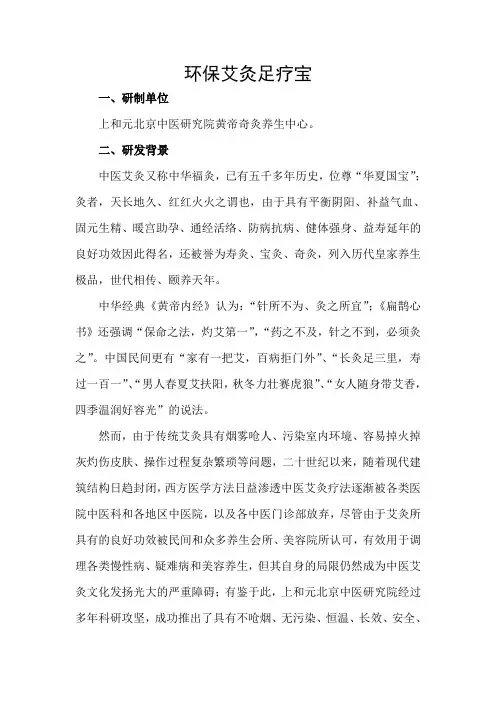 环保艾灸足疗宝

一、研制单位

上和元北京中医研究院黄帝奇灸养生中心。

二、研发背景

中医艾灸又称中华福灸，已有五千多年历史，位尊“华夏国宝”；灸者，天长地久、红红火火之谓也，由于具有平衡阴阳、补益气血、固元生精、暖宫助孕、通经活络、防病抗病、健体强身、益寿延年的良好功效因此得名，还被誉为寿灸、宝灸、奇灸，列入历代皇家养生极品，世代相传、颐养天年。

中华经典《黄帝内经》认为：“针所不为、灸之所宜”；《扁鹊心书》还强调“保命之法，灼艾第一”，“药之不及，针之不到，必须灸之”。中国民间更有“家有一把艾，百病拒门外”、“长灸足三里，寿过一百一”、“男人春夏艾扶阳，秋冬力壮赛虎狼”、“女人随身带艾香，四季温润好容光”的说法。

然而，由于传统艾灸具有烟雾呛人、污染室内环境、容易掉火掉灰灼伤皮肤、操作过程复杂繁琐等问题，二十世纪以来，随着现代建筑结构日趋封闭，西方医学方法日益渗透中医艾灸疗法逐渐被各类医院中医科和各地区中医院，以及各中医门诊部放弃，尽管由于艾灸所具有的良好功效被民间和众多养生会所、美容院所认可，有效用于调理各类慢性病、疑难病和美容养生，但其自身的局限仍然成为中医艾灸文化发扬光大的严重障碍；有鉴于此，上和元北京中医研究院经过多年科研攻坚，成功推出了具有不呛烟、无污染、恒温、长效、安全、